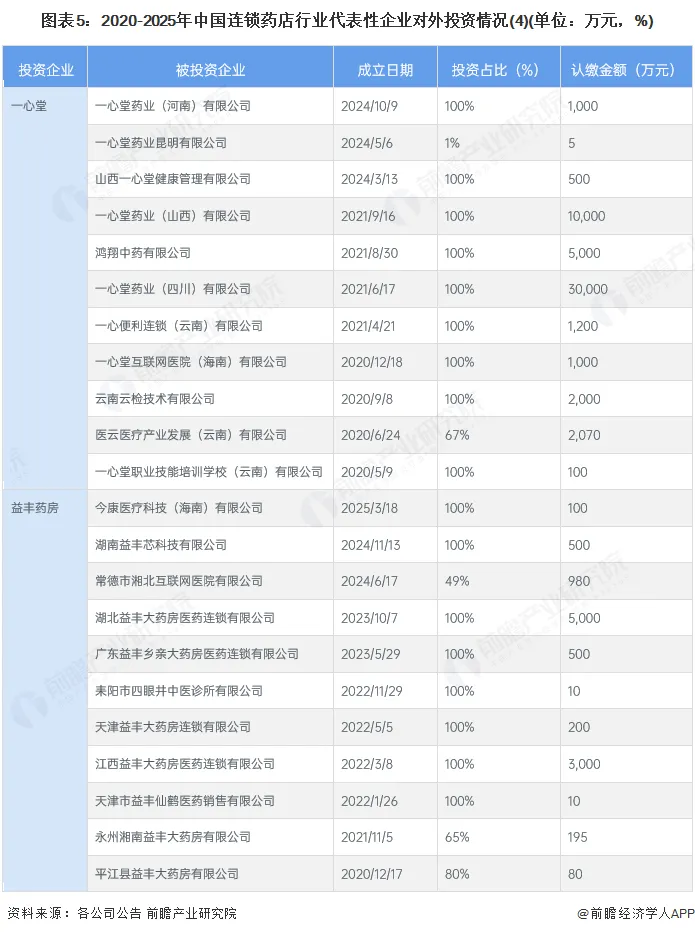 图表5：2020-2025年中国连锁药店行业代表性企业对外投资情况(4)(单位：万元，%)

| 投资企业 | 被投资企业 | 成立日期 | 投资占比（%） | 认缴金额（万元） |
|---|---|---|---|---|
| 一心堂 | 一心堂药业（河南）有限公司 | 2024/10/9 | 100% | 1,000 |
| | 一心堂药业昆明有限公司 | 2024/5/6 | 1% | 5 |
| | 山西一心堂健康管理有限公司 | 2024/3/13 | 100% | 500 |
| | 一心堂药业（山西）有限公司 | 2021/9/16 | 100% | 10,000 |
| | 鸿翔中药有限公司 | 2021/8/30 | 100% | 5,000 |
| | 一心堂药业（四川）有限公司 | 2021/6/17 | 100% | 30,000 |
| | 一心便利连锁（云南）有限公司 | 2021/4/21 | 100% | 1,200 |
| | 一心堂互联网医院（海南）有限公司 | 2020/12/18 | 100% | 1,000 |
| | 云南云检技术有限公司 | 2020/9/8 | 100% | 2,000 |
| | 医云医疗产业发展（云南）有限公司 | 2020/6/24 | 67% | 2,070 |
| | 一心堂职业技能培训学校（云南）有限公司 | 2020/5/9 | 100% | 100 |
| 益丰药房 | 今康医疗科技（海南）有限公司 | 2025/3/18 | 100% | 100 |
| | 湖南益丰芯科技有限公司 | 2024/11/13 | 100% | 500 |
| | 常德市湘北互联网医院有限公司 | 2024/6/17 | 49% | 980 |
| | 湖北益丰大药房医药连锁有限公司 | 2023/10/7 | 100% | 5,000 |
| | 广东益丰乡亲大药房医药连锁有限公司 | 2023/5/29 | 100% | 500 |
| | 耒阳市四眼井中医诊所有限公司 | 2022/11/29 | 100% | 10 |
| | 天津益丰大药房连锁有限公司 | 2022/5/5 | 100% | 200 |
| | 江西益丰大药房医药连锁有限公司 | 2022/3/8 | 100% | 3,000 |
| | 天津市益丰仙鹤医药销售有限公司 | 2022/1/26 | 100% | 10 |
| | 永州湘南益丰大药房有限公司 | 2021/11/5 | 65% | 195 |
| | 平江县益丰大药房有限公司 | 2020/12/17 | 80% | 80 |

资料来源：各公司公告 前瞻产业研究院

@前瞻经济学人APP